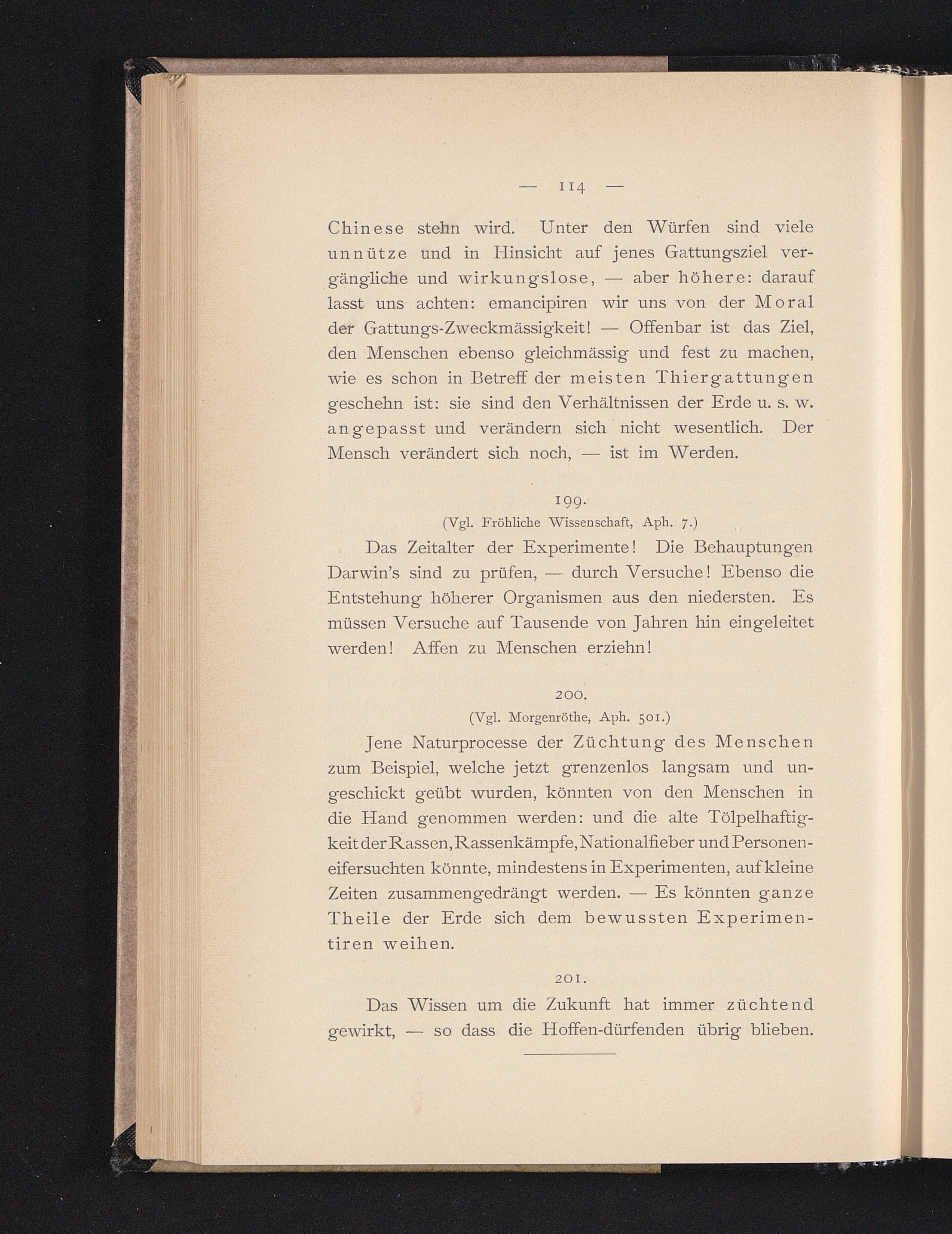 — 114 —

Chinese stehn wird. Unter den Würfen sind viele unnütze und in Hinsicht auf jenes Gattungsziel vergängliche und wirkungslose, — aber höhere: darauf lasst uns achten: emancipiren wir uns von der Moral der Gattungs-Zweckmässigkeit! — Offenbar ist das Ziel, den Menschen ebenso gleichmässig und fest zu machen, wie es schon in Betreff der meisten Thiergattungen geschehn ist: sie sind den Verhältnissen der Erde u. s. w. angepasst und verändern sich nicht wesentlich. Der Mensch verändert sich noch, — ist im Werden.

199.
(Vgl. Fröhliche Wissenschaft, Aph. 7.)

Das Zeitalter der Experimente! Die Behauptungen Darwin's sind zu prüfen, — durch Versuche! Ebenso die Entstehung höherer Organismen aus den niedersten. Es müssen Versuche auf Tausende von Jahren hin eingeleitet werden! Affen zu Menschen erziehn!

200.
(Vgl. Morgenröthe, Aph. 501.)

Jene Naturprocesse der Züchtung des Menschen zum Beispiel, welche jetzt grenzenlos langsam und ungeschickt geübt wurden, könnten von den Menschen in die Hand genommen werden: und die alte Tölpelhaftigkeit der Rassen, Rassenkämpfe, Nationalfieber und Personeneifersuchten könnte, mindestens in Experimenten, auf kleine Zeiten zusammengedrängt werden. — Es könnten ganze Theile der Erde sich dem bewussten Experimentiren weihen.

201.

Das Wissen um die Zukunft hat immer züchtend gewirkt, — so dass die Hoffen-dürfenden übrig blieben.